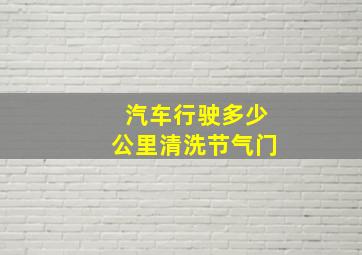 汽车行驶多少
公里清洗节气门